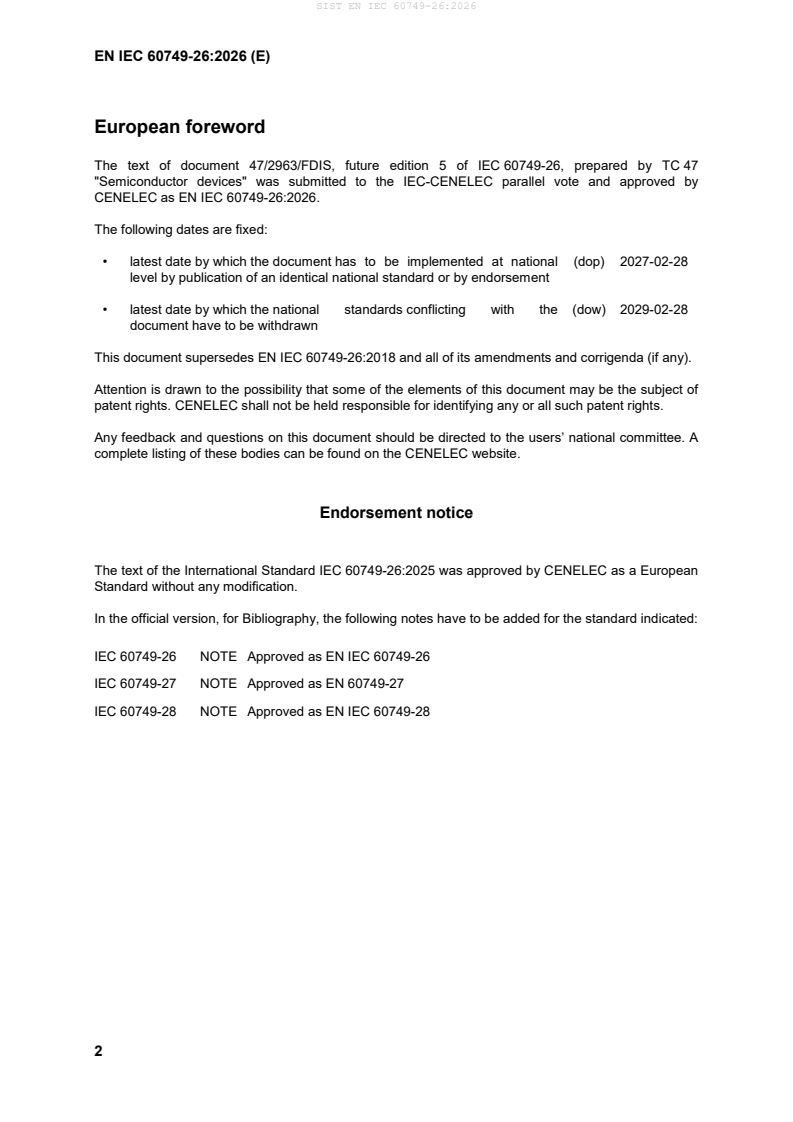 SIST EN IEC 60749-26:2026

EN IEC 60749-26:2026 (E)

European foreword

The text of document 47/2963/FDIS, future edition 5 of IEC 60749-26, prepared by TC 47 "Semiconductor devices" was submitted to the IEC-CENELEC parallel vote and approved by CENELEC as EN IEC 60749-26:2026.

The following dates are fixed:

• latest date by which the document has to be implemented at national level by publication of an identical national standard or by endorsement (dop) 2027-02-28

• latest date by which the national standards conflicting with the document have to be withdrawn (dow) 2029-02-28

This document supersedes EN IEC 60749-26:2018 and all of its amendments and corrigenda (if any).

Attention is drawn to the possibility that some of the elements of this document may be the subject of patent rights. CENELEC shall not be held responsible for identifying any or all such patent rights.

Any feedback and questions on this document should be directed to the users' national committee. A complete listing of these bodies can be found on the CENELEC website.

Endorsement notice

The text of the International Standard IEC 60749-26:2025 was approved by CENELEC as a European Standard without any modification.

In the official version, for Bibliography, the following notes have to be added for the standard indicated:

IEC 60749-26 NOTE Approved as EN IEC 60749-26

IEC 60749-27 NOTE Approved as EN 60749-27

IEC 60749-28 NOTE Approved as EN IEC 60749-28

2